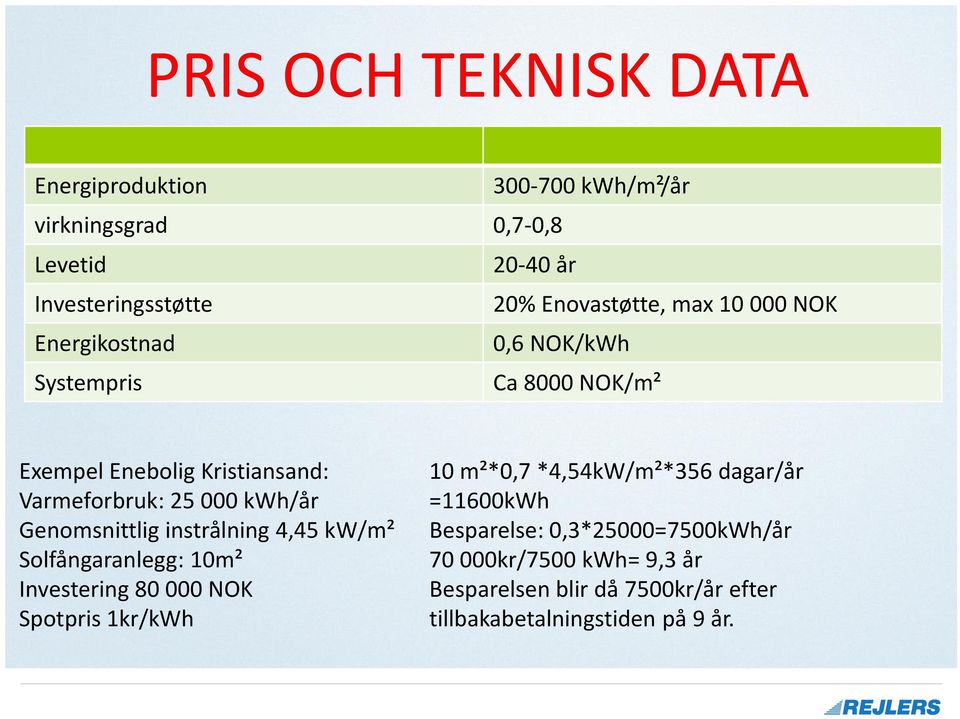 PRIS OCH TEKNISK DATA

| | |
|---|---|
| Energiproduktion | 300-700 kWh/m²/år |
| virkningsgrad | 0,7-0,8 |
| Levetid | 20-40 år |
| Investeringsstøtte | 20% Enovastøtte, max 10 000 NOK |
| Energikostnad | 0,6 NOK/kWh |
| Systempris | Ca 8000 NOK/m² |

Exempel Enebolig Kristiansand:
Varmeforbruk: 25 000 kWh/år
Genomsnittlig instrålning 4,45 kW/m²
Solfångaranlegg: 10m²
Investering 80 000 NOK
Spotpris 1kr/kWh

10 m²*0,7 *4,54kW/m²*356 dagar/år =11600kWh
Besparelse: 0,3*25000=7500kWh/år
70 000kr/7500 kWh= 9,3 år
Besparelsen blir då 7500kr/år efter tillbakabetalningstiden på 9 år.

REJLERS